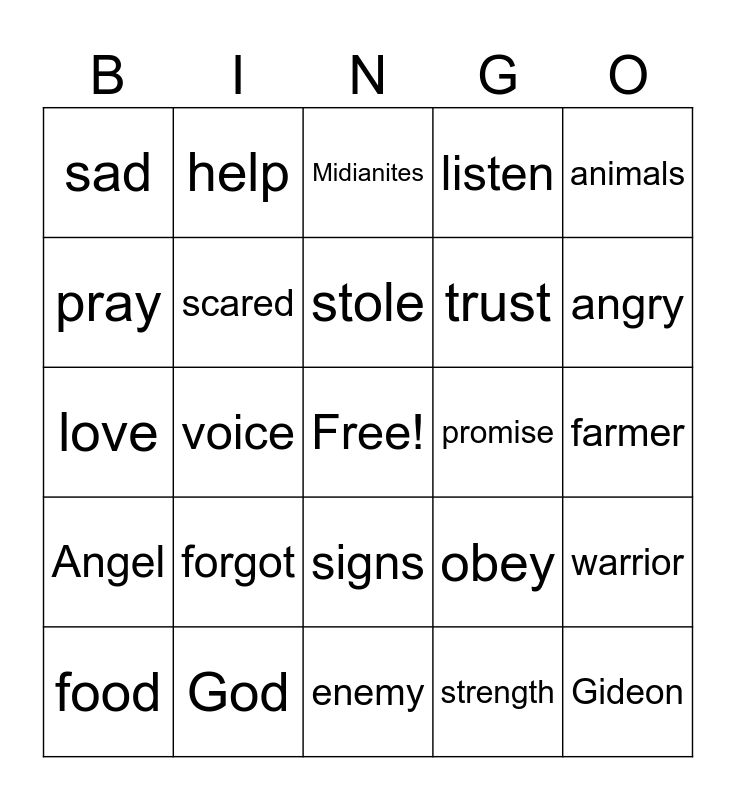 | B | I | N | G | O |
|---|---|---|---|---|
| sad | help | Midianites | listen | animals |
| pray | scared | stole | trust | angry |
| love | voice | Free! | promise | farmer |
| Angel | forgot | signs | obey | warrior |
| food | God | enemy | strength | Gideon |